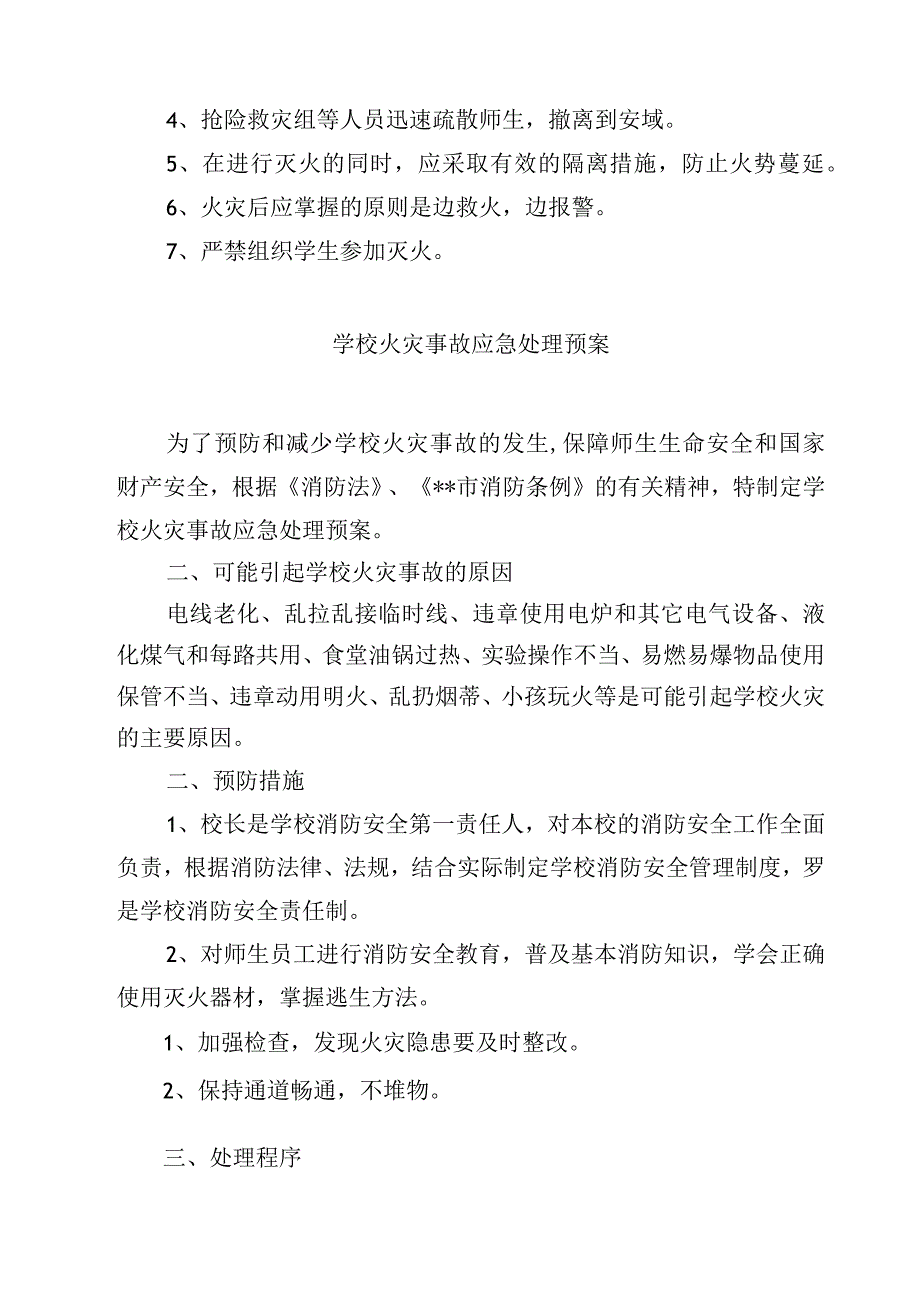 4、抢险救灾组等人员迅速疏散师生，撤离到安域。

5、在进行灭火的同时，应采取有效的隔离措施，防止火势蔓延。

6、火灾后应掌握的原则是边救火，边报警。

7、严禁组织学生参加灭火。

学校火灾事故应急处理预案

为了预防和减少学校火灾事故的发生,保障师生生命安全和国家财产安全，根据《消防法》、《**市消防条例》的有关精神，特制定学校火灾事故应急处理预案。

二、可能引起学校火灾事故的原因

电线老化、乱拉乱接临时线、违章使用电炉和其它电气设备、液化煤气和每路共用、食堂油锅过热、实验操作不当、易燃易爆物品使用保管不当、违章动用明火、乱扔烟蒂、小孩玩火等是可能引起学校火灾的主要原因。

二、预防措施

1、校长是学校消防安全第一责任人，对本校的消防安全工作全面负责，根据消防法律、法规，结合实际制定学校消防安全管理制度，罗是学校消防安全责任制。

2、对师生员工进行消防安全教育，普及基本消防知识，学会正确使用灭火器材，掌握逃生方法。

1、加强检查，发现火灾隐患要及时整改。

2、保持通道畅通，不堆物。

三、处理程序